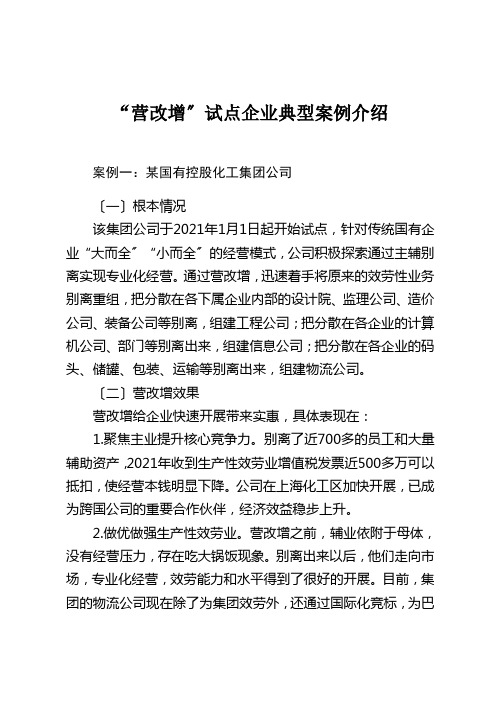 “营改增”试点企业典型案例介绍

案例一：某国有控股化工集团公司

〔一〕根本情况

该集团公司于2021年1月1日起开始试点，针对传统国有企业“大而全”“小而全”的经营模式，公司积极探索通过主辅别离实现专业化经营。通过营改增，迅速着手将原来的效劳性业务别离重组，把分散在各下属企业内部的设计院、监理公司、造价公司、装备公司等别离，组建工程公司；把分散在各企业的计算机公司、部门等别离出来，组建信息公司；把分散在各企业的码头、储罐、包装、运输等别离出来，组建物流公司。

〔二〕营改增效果

营改增给企业快速开展带来实惠，具体表现在：

1.聚焦主业提升核心竞争力。别离了近700多的员工和大量辅助资产，2021年收到生产性效劳业增值税发票近500多万可以抵扣，使经营本钱明显下降。公司在上海化工区加快开展，已成为跨国公司的重要合作伙伴，经济效益稳步上升。

2.做优做强生产性效劳业。营改增之前，辅业依附于母体，没有经营压力，存在吃大锅饭现象。别离出来以后，他们走向市场，专业化经营，效劳能力和水平得到了很好的开展。目前，集团的物流公司现在除了为集团效劳外，还通过国际化竞标，为巴